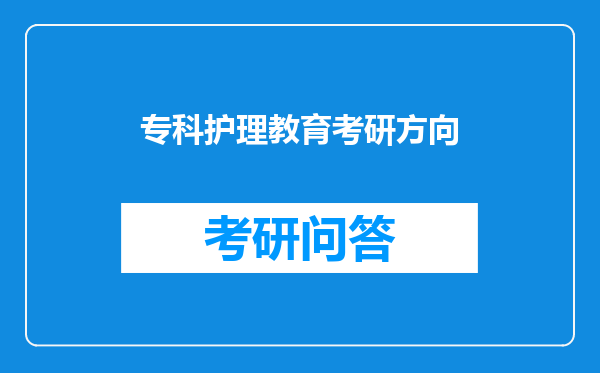 专科护理教育考研方向

考研问答